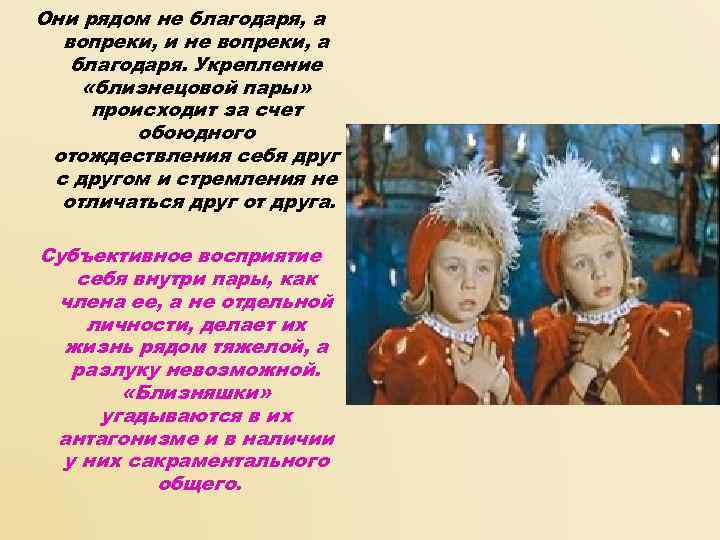 Они рядом не благодаря, а вопреки, и не вопреки, а благодаря. Укрепление «близнецовой пары» происходит за счет обоюдного отождествления себя друг с другом и стремления не отличаться друг от друга.

Субъективное восприятие себя внутри пары, как члена ее, а не отдельной личности, делает их жизнь рядом тяжелой, а разлуку невозможной. «Близняшки» угадываются в их антагонизме и в наличии у них сакраментального общего.